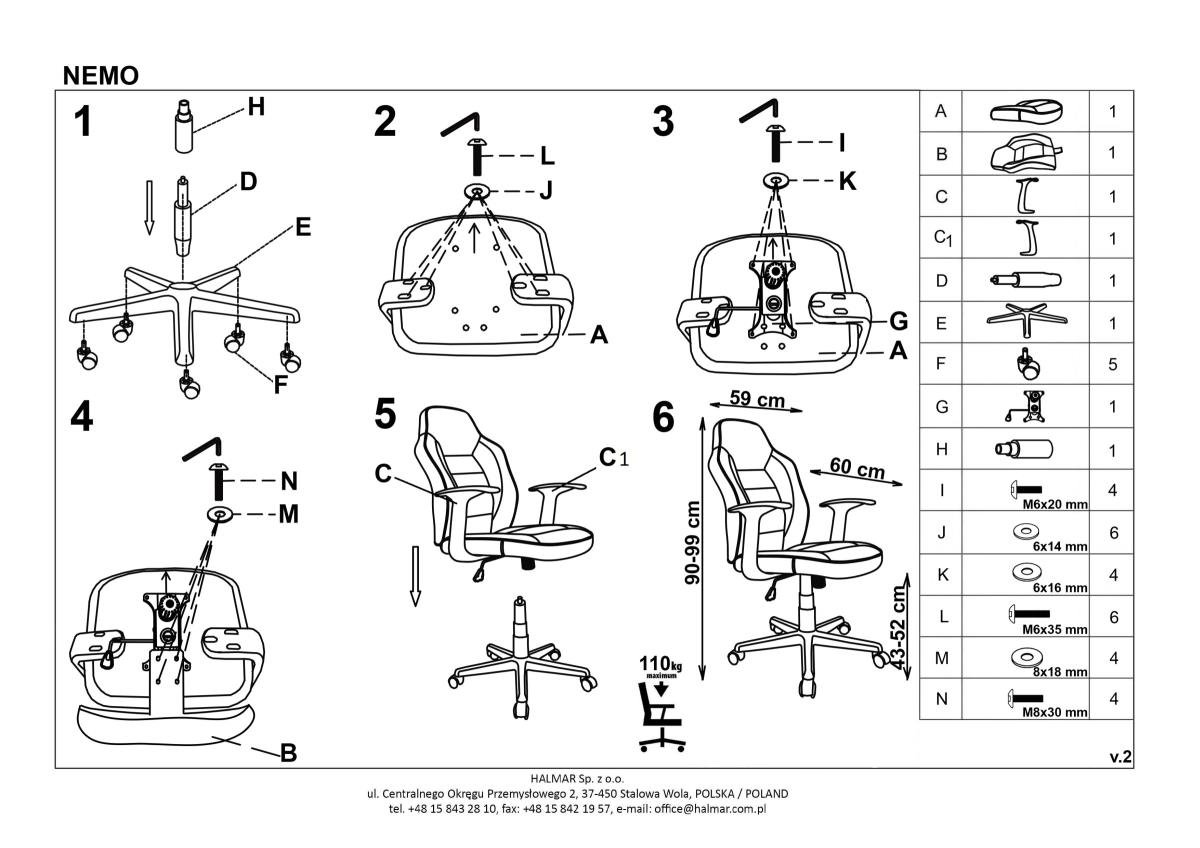 NEMO

1
H
D
E
F

2
L
J
A

3
I
K
G
A

4
N
M
B

5
C
C1

6
59 cm
60 cm
90-99 cm
43-52 cm
110kg maximum

| A | | 1 |
|---|---|---|
| B | | 1 |
| C | | 1 |
| C1 | | 1 |
| D | | 1 |
| E | | 1 |
| F | | 5 |
| G | | 1 |
| H | | 1 |
| I | M6x20 mm | 4 |
| J | 6x14 mm | 6 |
| K | 6x16 mm | 4 |
| L | M6x35 mm | 6 |
| M | 8x18 mm | 4 |
| N | M8x30 mm | 4 |

v.2

HALMAR Sp. z o.o.
ul. Centralnego Okręgu Przemysłowego 2, 37-450 Stalowa Wola, POLSKA / POLAND
tel. +48 15 843 28 10, fax: +48 15 842 19 57, e-mail: office@halmar.com.pl